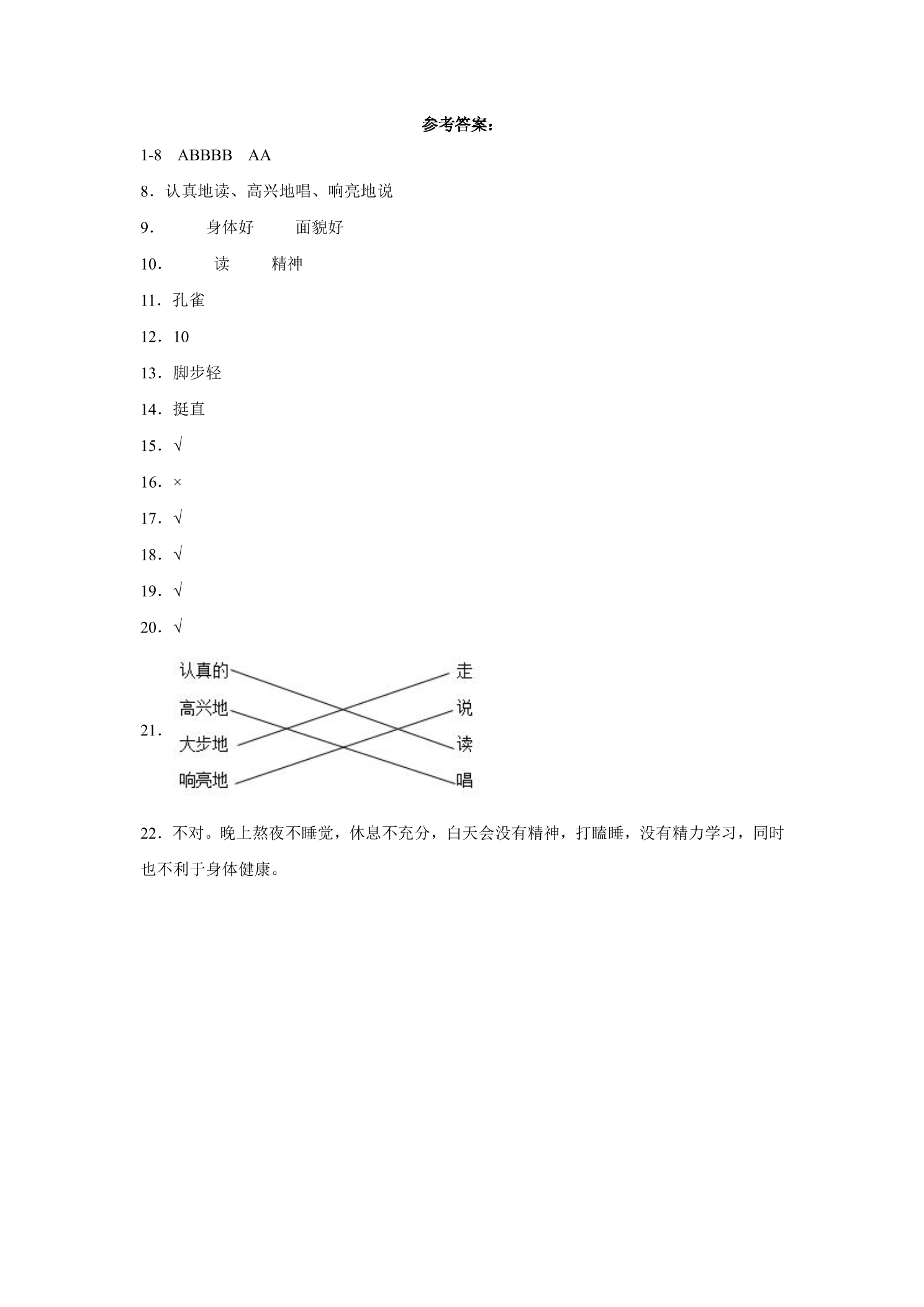 参考答案：

1-8 ABBBB AA

8．认真地读、高兴地唱、响亮地说

9． 身体好 面貌好

10． 读 精神

11．孔雀

12．10

13．脚步轻

14．挺直

15．√

16．×

17．√

18．√

19．√

20．√

21．

认真的
高兴地
大步地
响亮地
走
说
读
唱

22．不对。晚上熬夜不睡觉，休息不充分，白天会没有精神，打瞌睡，没有精力学习，同时也不利于身体健康。